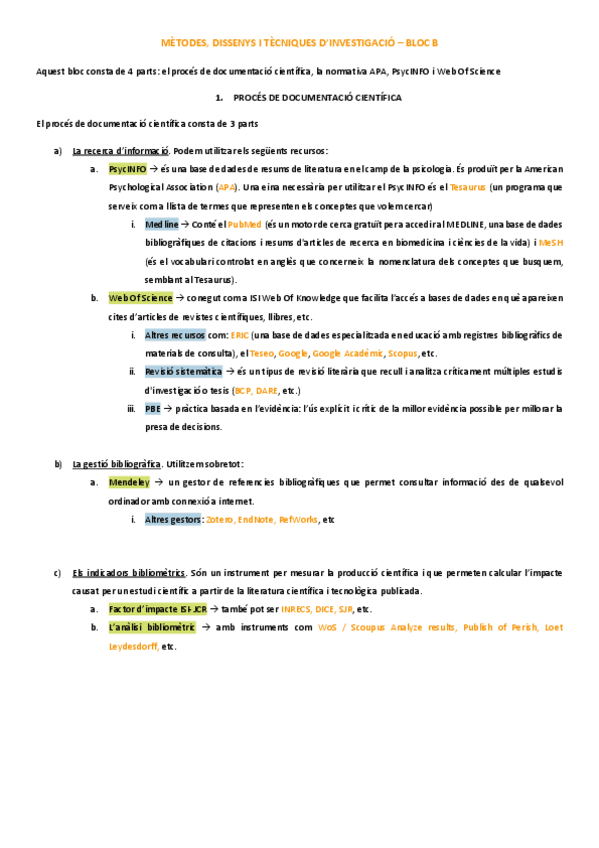 MÈTODES, DISSENYS I TÈCNIQUES D'INVESTIGACIÓ – BLOC B

Aquest bloc consta de 4 parts: el procés de documentació científica, la normativa APA, PsycINFO i Web Of Science

1. PROCÉS DE DOCUMENTACIÓ CIENTÍFICA

El procés de documentació científica consta de 3 parts

a) La recerca d'informació. Podem utilitzar els següents recursos:

a. PsycINFO → és una base de dades de resums de literatura en el camp de la psicologia. És produït per la American Psychological Association (APA). Una eina necessària per utilitzar el PsycINFO és el Tesaurus (un programa que serveix com a llista de termes que representen els conceptes que volem cercar)

i. Medline → Conté el PubMed (és un motor de cerca gratuït per a accedir al MEDLINE, una base de dades bibliogràfiques de citacions i resums d'articles de recerca en biomedicina i ciències de la vida) i MeSH (és el vocabulari controlat en anglès que concerneix la nomenclatura dels conceptes que busquem, semblant al Tesaurus).

b. Web Of Science → conegut com a ISI Web Of Knowledge que facilita l'accés a bases de dades en què apareixen cites d'articles de revistes científiques, llibres, etc.

i. Altres recursos com: ERIC (una base de dades especialitzada en educació amb registres bibliogràfics de materials de consulta), el Teseo, Google, Google Acadèmic, Scopus, etc.

ii. Revisió sistemàtica → és un tipus de revisió literària que recull i analitza críticament múltiples estudis d'investigació o tesis (BCP, DARE, etc.)

iii. PBE → pràctica basada en l'evidència: l'ús explícit i crític de la millor evidència possible per millorar la presa de decisions.

b) La gestió bibliogràfica. Utilitzem sobretot:

a. Mendeley → un gestor de referencies bibliogràfiques que permet consultar informació des de qualsevol ordinador amb connexió a internet.

i. Altres gestors: Zotero, EndNote, RefWorks, etc

c) Els indicadors bibliomètrics. Són un instrument per mesurar la producció científica i que permeten calcular l'impacte causat per un estudi científic a partir de la literatura científica i tecnològica publicada.

a. Factor d'impacte ISI-JCR → també pot ser INRECS, DICE, SJR, etc.

b. L'anàlisi bibliomètric → amb instruments com WoS / Scoupus Analyze results, Publish of Perish, Loet Leydesdorff, etc.